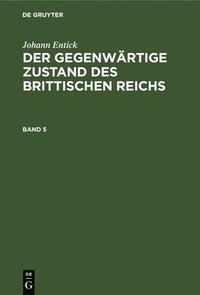 DE GRUYTER

Johann Entick

DER GEGENWÄRTIGE ZUSTAND DES BRITTISCHEN REICHS

BAND 5

DE
G